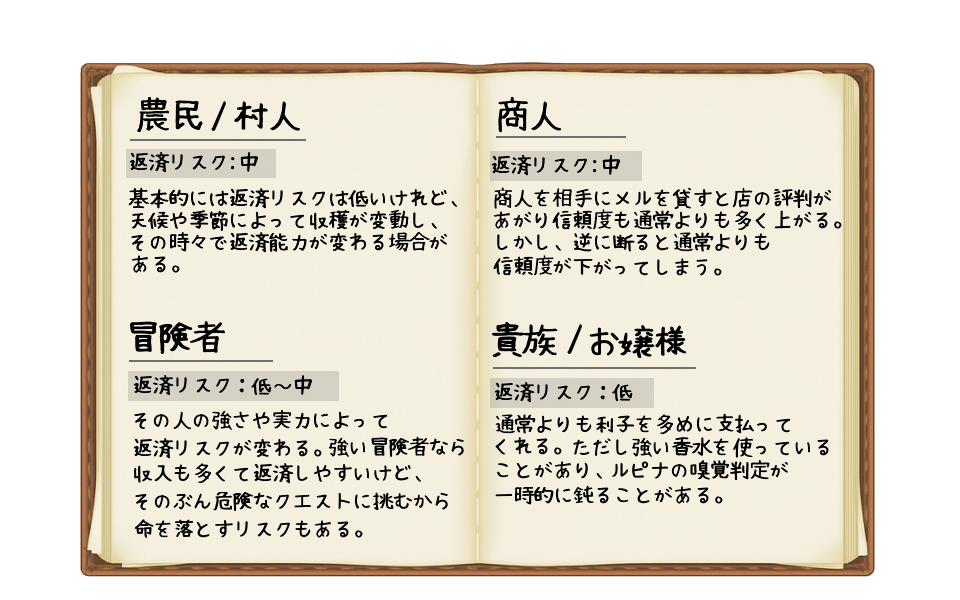 農民/村人

返済リスク:中

基本的には返済リスクは低いけれど、天候や季節によって収穫が変動し、その時々で返済能力が変わる場合がある。

冒険者

返済リスク:低~中

その人の強さや実力によって返済リスクが変わる。強い冒険者なら収入も多くて返済しやすいけど、そのぶん危険なクエストに挑むから命を落とすリスクもある。

商人

返済リスク:中

商人を相手にメルを貸すと店の評判があがり信頼度も通常よりも多く上がる。しかし、逆に断ると通常よりも信頼度が下がってしまう。

貴族/お嬢様

返済リスク:低

通常よりも利子を多めに支払ってくれる。ただし強い香水を使っていることがあり、ルピナの嗅覚判定が一時的に鈍ることがある。